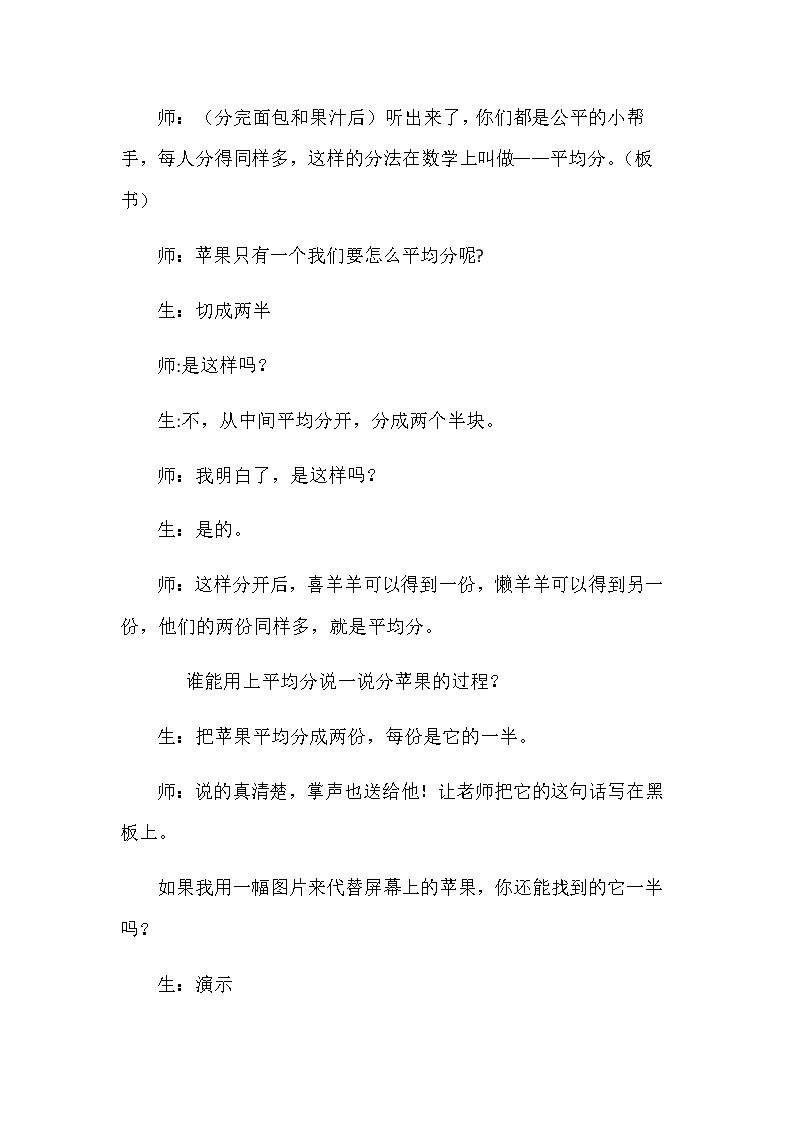 师：（分完面包和果汁后）听出来了，你们都是公平的小帮手，每人分得同样多，这样的分法在数学上叫做——平均分。（板书）

师：苹果只有一个我们要怎么平均分呢?

生：切成两半

师:是这样吗？

生:不，从中间平均分开，分成两个半块。

师：我明白了，是这样吗？

生：是的。

师：这样分开后，喜羊羊可以得到一份，懒羊羊可以得到另一份，他们的两份同样多，就是平均分。

谁能用上平均分说一说分苹果的过程？

生：把苹果平均分成两份，每份是它的一半。

师：说的真清楚，掌声也送给他！让老师把它的这句话写在黑板上。

如果我用一幅图片来代替屏幕上的苹果，你还能找到的它一半吗？

生：演示